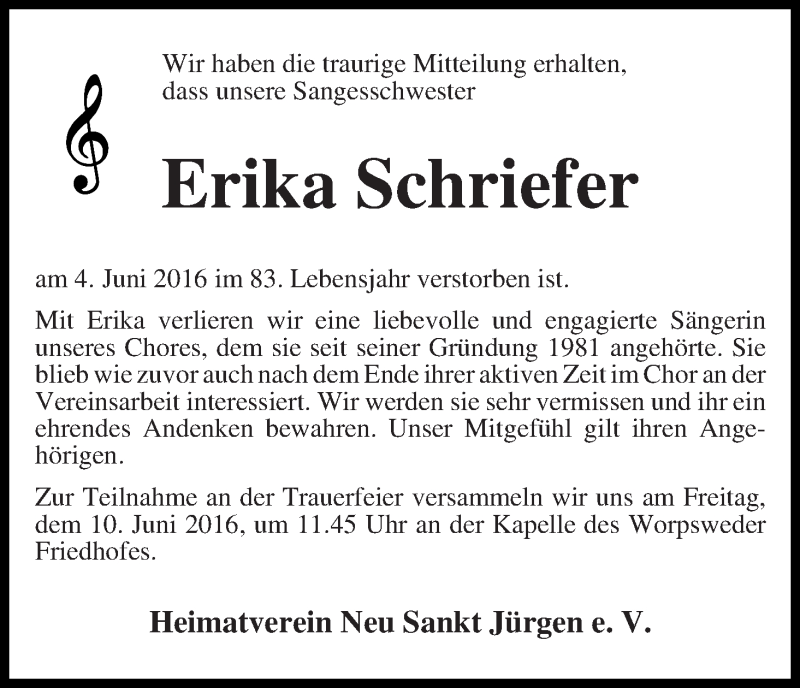 Wir haben die traurige Mitteilung erhalten, dass unsere Sangesschwester

Erika Schriefer

am 4. Juni 2016 im 83. Lebensjahr verstorben ist.

Mit Erika verlieren wir eine liebevolle und engagierte Sängerin unseres Chores, dem sie seit seiner Gründung 1981 angehörte. Sie blieb wie zuvor auch nach dem Ende ihrer aktiven Zeit im Chor an der Vereinsarbeit interessiert. Wir werden sie sehr vermissen und ihr ein ehrendes Andenken bewahren. Unser Mitgefühl gilt ihren Angehörigen.

Zur Teilnahme an der Trauerfeier versammeln wir uns am Freitag, dem 10. Juni 2016, um 11.45 Uhr an der Kapelle des Worpsweder Friedhofes.

Heimatverein Neu Sankt Jürgen e. V.